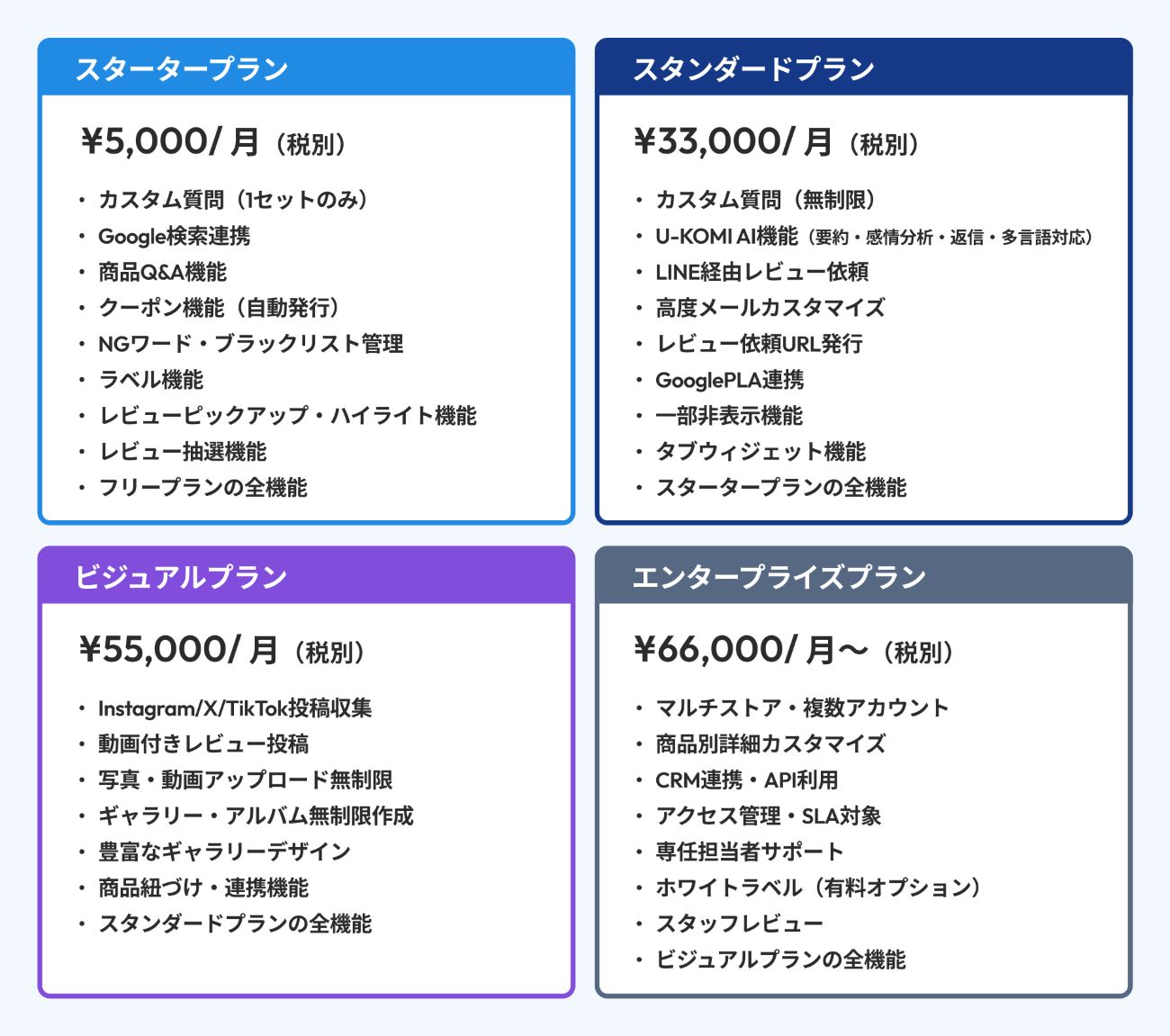 スタータープラン

¥5,000/月（税別）

• カスタム質問（1セットのみ）
• Google検索連携
• 商品Q&A機能
• クーポン機能（自動発行）
• NGワード・ブラックリスト管理
• ラベル機能
• レビューピックアップ・ハイライト機能
• レビュー抽選機能
• フリープランの全機能

スタンダードプラン

¥33,000/月（税別）

• カスタム質問（無制限）
• U-KOMI AI機能（要約・感情分析・返信・多言語対応）
• LINE経由レビュー依頼
• 高度メールカスタマイズ
• レビュー依頼URL発行
• GooglePLA連携
• 一部非表示機能
• タブウィジェット機能
• スタータープランの全機能

ビジュアルプラン

¥55,000/月（税別）

• Instagram/X/TikTok投稿収集
• 動画付きレビュー投稿
• 写真・動画アップロード無制限
• ギャラリー・アルバム無制限作成
• 豊富なギャラリーデザイン
• 商品紐づけ・連携機能
• スタンダードプランの全機能

エンタープライズプラン

¥66,000/月〜（税別）

• マルチストア・複数アカウント
• 商品別詳細カスタマイズ
• CRM連携・API利用
• アクセス管理・SLA対象
• 専任担当者サポート
• ホワイトラベル（有料オプション）
• スタッフレビュー
• ビジュアルプランの全機能